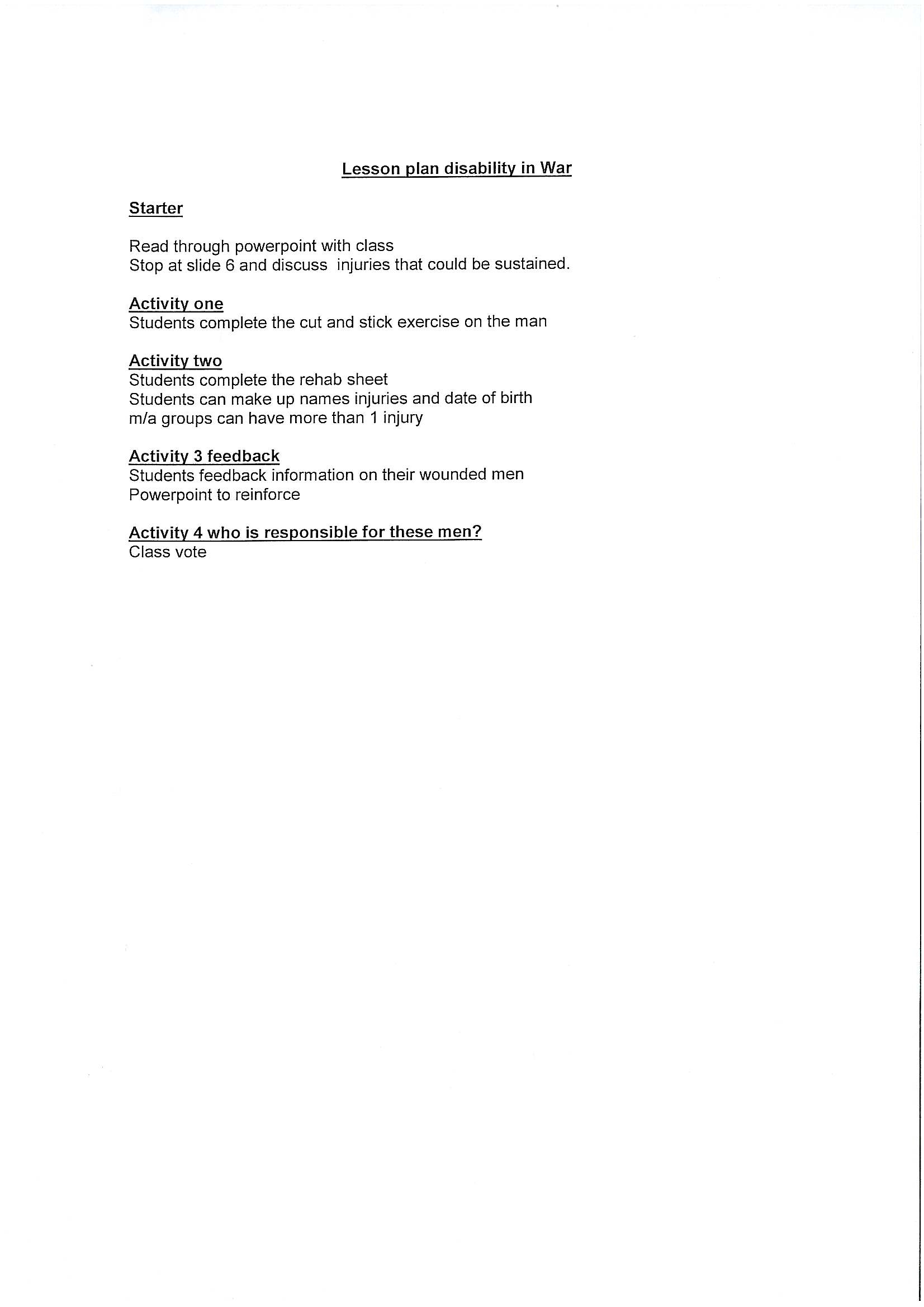 Lesson plan disability in War

Starter

Read through powerpoint with class
Stop at slide 6 and discuss injuries that could be sustained.

Activity one
Students complete the cut and stick exercise on the man

Activity two
Students complete the rehab sheet
Students can make up names injuries and date of birth
m/a groups can have more than 1 injury

Activity 3 feedback
Students feedback information on their wounded men
Powerpoint to reinforce

Activity 4 who is responsible for these men?
Class vote